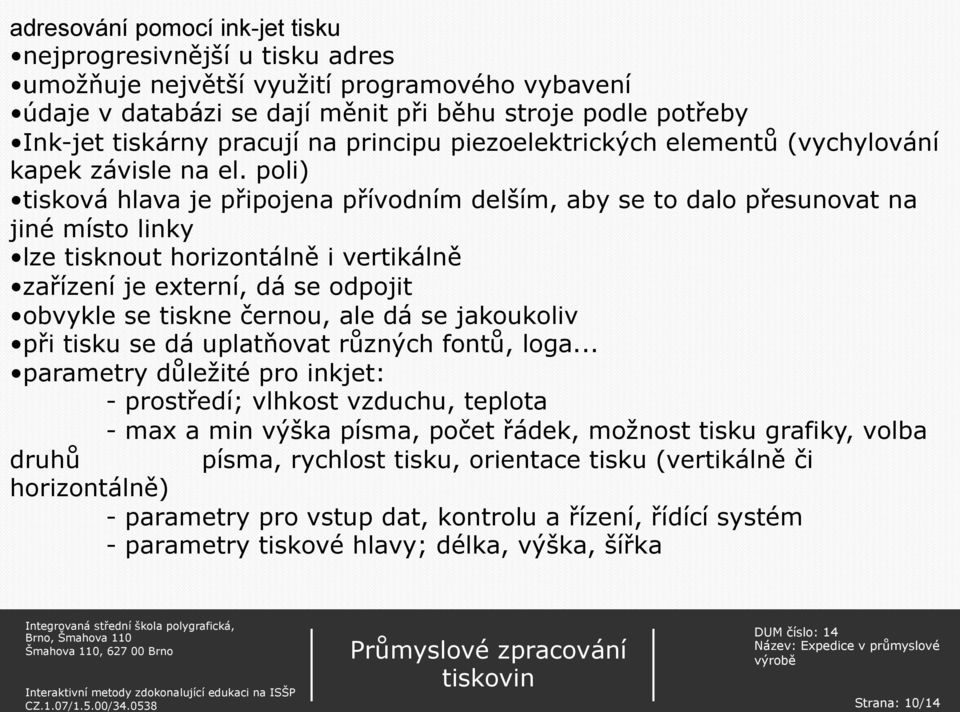 adresování pomocí ink-jet tisku
•nejprogresivnější u tisku adres
•umožňuje největší využití programového vybavení
•údaje v databázi se dají měnit při běhu stroje podle potřeby
•Ink-jet tiskárny pracují na principu piezoelektrických elementů (vychylování kapek závisle na el. poli)
•tisková hlava je připojena přívodním delším, aby se to dalo přesunovat na jiné místo linky
•lze tisknout horizontálně i vertikálně
•zařízení je externí, dá se odpojit
•obvykle se tiskne černou, ale dá se jakoukoliv
•při tisku se dá uplatňovat různých fontů, loga...
•parametry důležité pro inkjet:
- prostředí; vlhkost vzduchu, teplota
- max a min výška písma, počet řádek, možnost tisku grafiky, volba druhů písma, rychlost tisku, orientace tisku (vertikálně či horizontálně)
- parametry pro vstup dat, kontrolu a řízení, řídící systém
- parametry tiskové hlavy; délka, výška, šířka

Integrovaná střední škola polygrafická, Brno, Šmahova 110
Šmahova 110, 627 00 Brno

Interaktivní metody zdokonalující edukaci na ISŠP
CZ.1.07/1.5.00/34.0538

Průmyslové zpracování tiskovin

DUM číslo: 14
Název: Expedice v průmyslové výrobě

Strana: 10/14